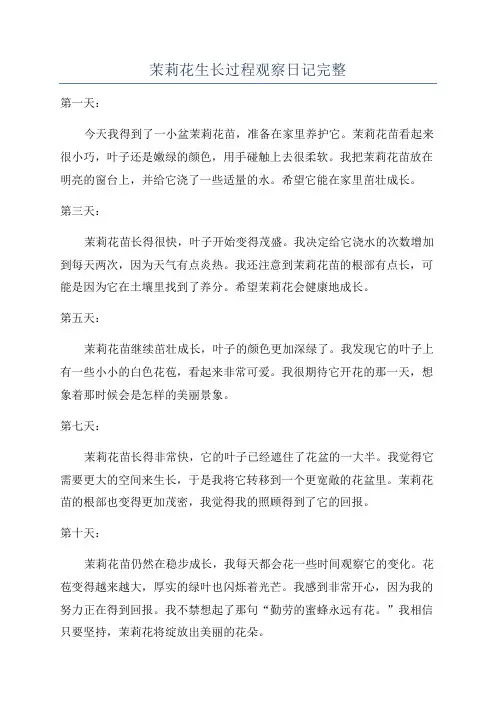 茉莉花生长过程观察日记完整

第一天：

今天我得到了一小盆茉莉花苗，准备在家里养护它。茉莉花苗看起来很小巧，叶子还是嫩绿的颜色，用手碰触上去很柔软。我把茉莉花苗放在明亮的窗台上，并给它浇了一些适量的水。希望它能在家里茁壮成长。

第三天：

茉莉花苗长得很快，叶子开始变得茂盛。我决定给它浇水的次数增加到每天两次，因为天气有点炎热。我还注意到茉莉花苗的根部有点长，可能是因为它在土壤里找到了养分。希望茉莉花会健康地成长。

第五天：

茉莉花苗继续茁壮成长，叶子的颜色更加深绿了。我发现它的叶子上有一些小小的白色花苞，看起来非常可爱。我很期待它开花的那一天，想象着那时候会是怎样的美丽景象。

第七天：

茉莉花苗长得非常快，它的叶子已经遮住了花盆的一大半。我觉得它需要更大的空间来生长，于是我将它转移到一个更宽敞的花盆里。茉莉花苗的根部也变得更加茂密，我觉得我的照顾得到了它的回报。

第十天：

茉莉花苗仍然在稳步成长，我每天都会花一些时间观察它的变化。花苞变得越来越大，厚实的绿叶也闪烁着光芒。我感到非常开心，因为我的努力正在得到回报。我不禁想起了那句“勤劳的蜜蜂永远有花。”我相信只要坚持，茉莉花将绽放出美丽的花朵。